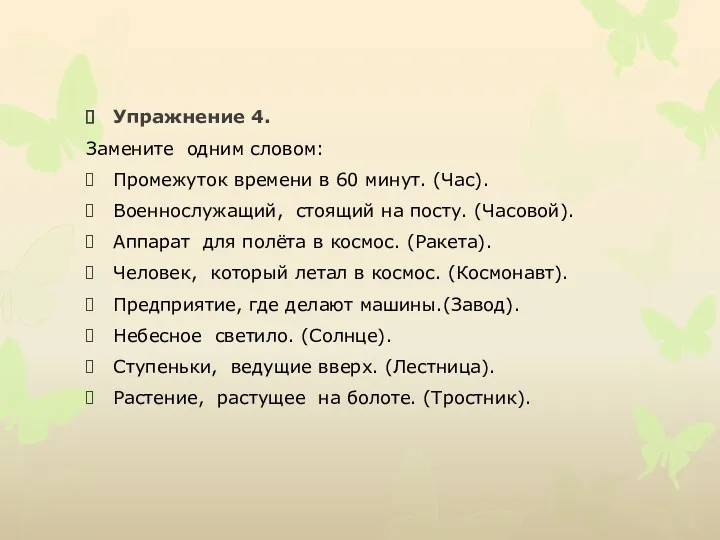 Упражнение 4.

Замените одним словом:

Промежуток времени в 60 минут. (Час).

Военнослужащий, стоящий на посту. (Часовой).

Аппарат для полёта в космос. (Ракета).

Человек, который летал в космос. (Космонавт).

Предприятие, где делают машины.(Завод).

Небесное светило. (Солнце).

Ступеньки, ведущие вверх. (Лестница).

Растение, растущее на болоте. (Тростник).